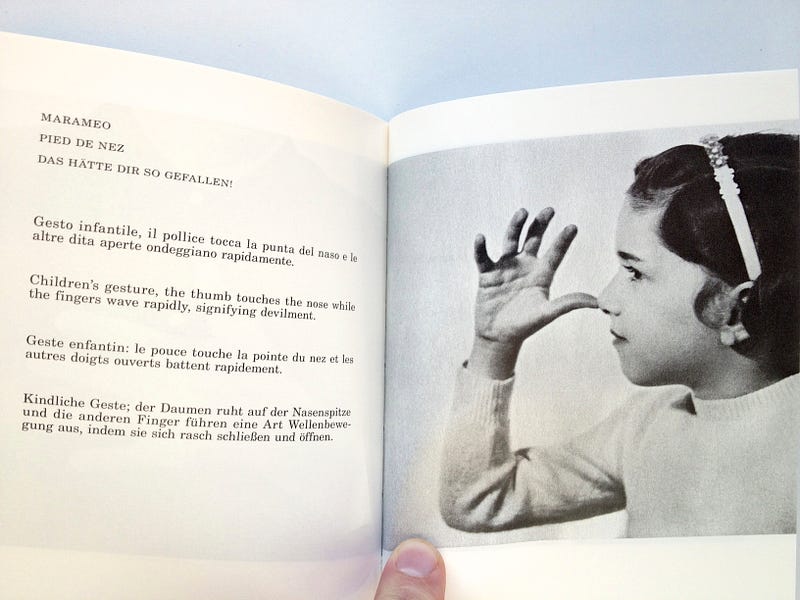 MARAMEO

PIED DE NEZ

DAS HÄTTE DIR SO GEFALLEN!

Gesto infantile, il pollice tocca la punta del naso e le altre dita aperte ondeggiano rapidamente.

Children's gesture, the thumb touches the nose while the fingers wave rapidly, signifying devilment.

Geste enfantin: le pouce touche la pointe du nez et les autres doigts ouverts battent rapidement.

Kindliche Geste; der Daumen ruht auf der Nasenspitze und die anderen Finger führen eine Art Wellenbewegung aus, indem sie sich rasch schließen und öffnen.